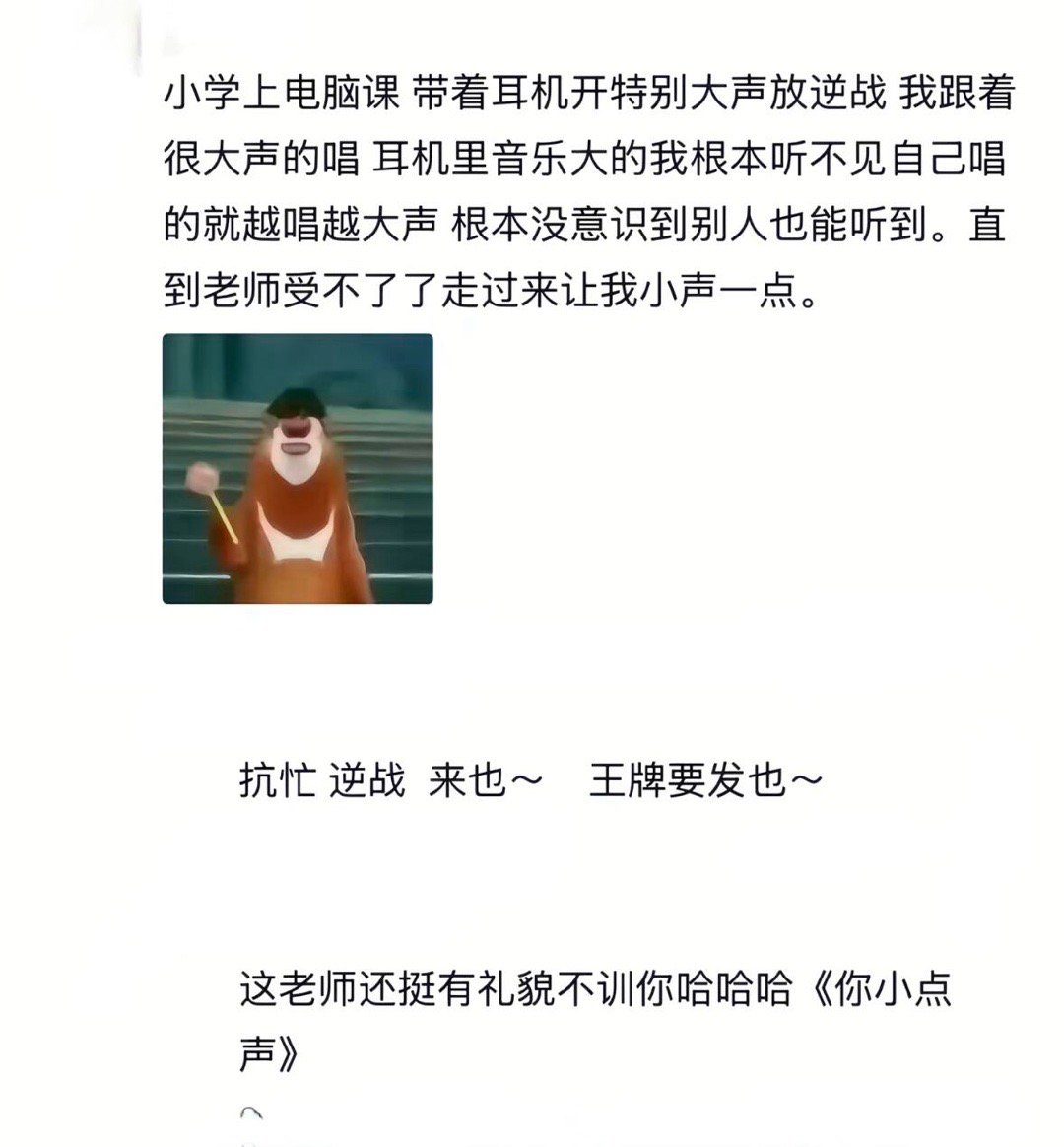 小学上电脑课 带着耳机开特别大声放逆战 我跟着很大声的唱 耳机里音乐大的我根本听不见自己唱的就越唱越大声 根本没意识到别人也能听到。直到老师受不了了走过来让我小声一点。

抗忙 逆战 来也~ 王牌要发也~

这老师还挺有礼貌不训你哈哈哈《你小点声》